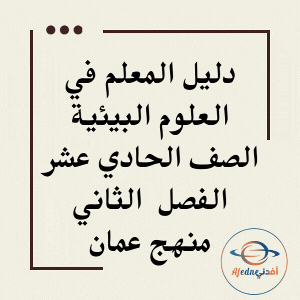 دليل المعلم في
العلوم البيئية
الصف الحادي عشر
الفصل الثاني
منهج عمان

Afedne أفدني